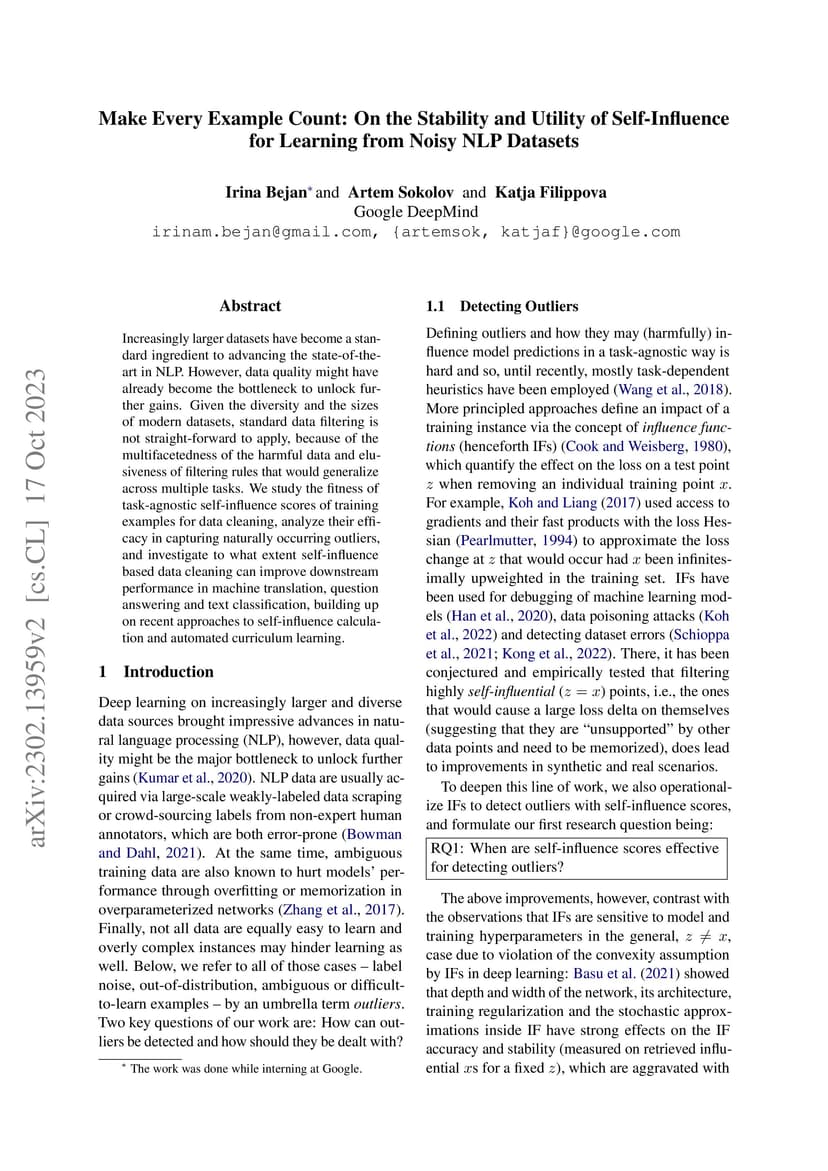 Make Every Example Count: On the Stability and Utility of Self-Influence for Learning from Noisy NLP Datasets

Irina Bejan* and Artem Sokolov and Katja Filippova
Google DeepMind
irinam.bejan@gmail.com, {artemsok, katjaf}@google.com

arXiv:2302.13959v2 [cs.CL] 17 Oct 2023

Abstract

Increasingly larger datasets have become a standard ingredient to advancing the state-of-the-art in NLP. However, data quality might have already become the bottleneck to unlock further gains. Given the diversity and the sizes of modern datasets, standard data filtering is not straight-forward to apply, because of the multifacetedness of the harmful data and elusiveness of filtering rules that would generalize across multiple tasks. We study the fitness of task-agnostic self-influence scores of training examples for data cleaning, analyze their efficacy in capturing naturally occurring outliers, and investigate to what extent self-influence based data cleaning can improve downstream performance in machine translation, question answering and text classification, building up on recent approaches to self-influence calculation and automated curriculum learning.

1 Introduction

Deep learning on increasingly larger and diverse data sources brought impressive advances in natural language processing (NLP), however, data quality might be the major bottleneck to unlock further gains (Kumar et al., 2020). NLP data are usually acquired via large-scale weakly-labeled data scraping or crowd-sourcing labels from non-expert human annotators, which are both error-prone (Bowman and Dahl, 2021). At the same time, ambiguous training data are also known to hurt models' performance through overfitting or memorization in overparameterized networks (Zhang et al., 2017). Finally, not all data are equally easy to learn and overly complex instances may hinder learning as well. Below, we refer to all of those cases – label noise, out-of-distribution, ambiguous or difficult-to-learn examples – by an umbrella term outliers. Two key questions of our work are: How can outliers be detected and how should they be dealt with?

* The work was done while interning at Google.

1.1 Detecting Outliers

Defining outliers and how they may (harmfully) influence model predictions in a task-agnostic way is hard and so, until recently, mostly task-dependent heuristics have been employed (Wang et al., 2018). More principled approaches define an impact of a training instance via the concept of influence functions (henceforth IFs) (Cook and Weisberg, 1980), which quantify the effect on the loss on a test point $z$ when removing an individual training point $x$. For example, Koh and Liang (2017) used access to gradients and their fast products with the loss Hessian (Pearlmutter, 1994) to approximate the loss change at $z$ that would occur had $x$ been infinitesimally upweighted in the training set. IFs have been used for debugging of machine learning models (Han et al., 2020), data poisoning attacks (Koh et al., 2022) and detecting dataset errors (Schioppa et al., 2021; Kong et al., 2022). There, it has been conjectured and empirically tested that filtering highly self-influential ($z = x$) points, i.e., the ones that would cause a large loss delta on themselves (suggesting that they are "unsupported" by other data points and need to be memorized), does lead to improvements in synthetic and real scenarios.

To deepen this line of work, we also operationalize IFs to detect outliers with self-influence scores, and formulate our first research question being:

RQ1: When are self-influence scores effective for detecting outliers?

The above improvements, however, contrast with the observations that IFs are sensitive to model and training hyperparameters in the general, $z \neq x$, case due to violation of the convexity assumption by IFs in deep learning: Basu et al. (2021) showed that depth and width of the network, its architecture, training regularization and the stochastic approximations inside IF have strong effects on the IF accuracy and stability (measured on retrieved influential $x$s for a fixed $z$), which are aggravated with